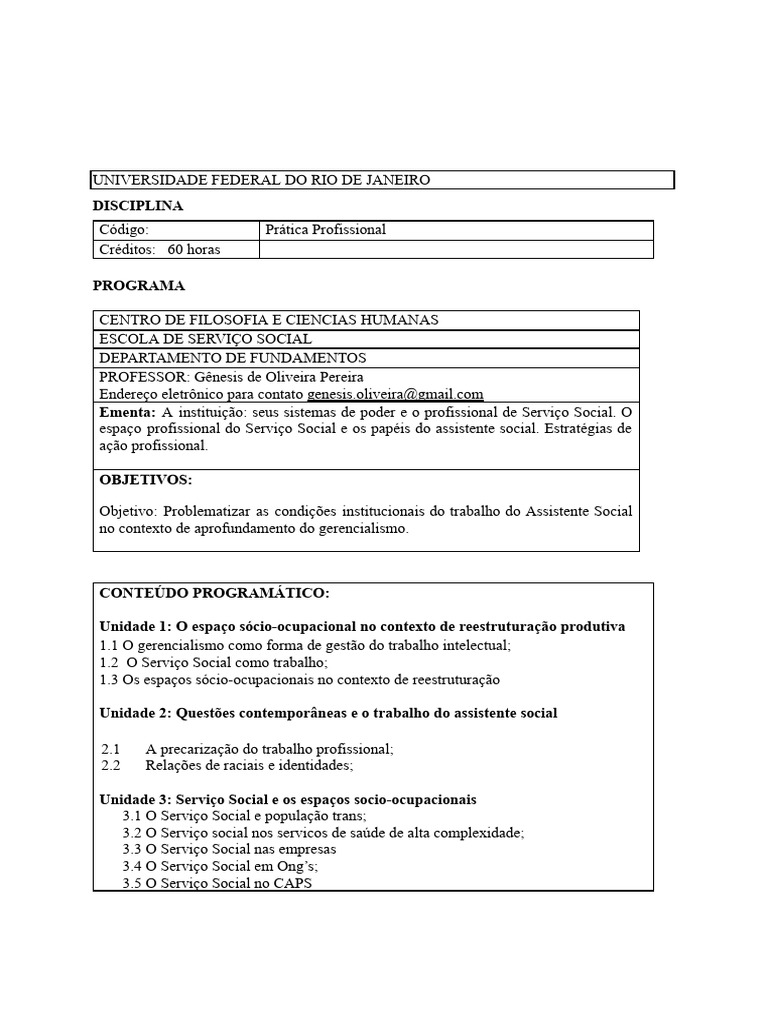 UNIVERSIDADE FEDERAL DO RIO DE JANEIRO

DISCIPLINA

| Código: | Prática Profissional |
|---|---|
| Créditos: 60 horas | |

PROGRAMA

CENTRO DE FILOSOFIA E CIENCIAS HUMANAS
ESCOLA DE SERVIÇO SOCIAL
DEPARTAMENTO DE FUNDAMENTOS
PROFESSOR: Gênesis de Oliveira Pereira
Endereço eletrônico para contato genesis.oliveira@gmail.com

Ementa: A instituição: seus sistemas de poder e o profissional de Serviço Social. O espaço profissional do Serviço Social e os papéis do assistente social. Estratégias de ação profissional.

OBJETIVOS:

Objetivo: Problematizar as condições institucionais do trabalho do Assistente Social no contexto de aprofundamento do gerencialismo.

CONTEÚDO PROGRAMÁTICO:

Unidade 1: O espaço sócio-ocupacional no contexto de reestruturação produtiva
1.1 O gerencialismo como forma de gestão do trabalho intelectual;
1.2 O Serviço Social como trabalho;
1.3 Os espaços sócio-ocupacionais no contexto de reestruturação

Unidade 2: Questões contemporâneas e o trabalho do assistente social

2.1 A precarização do trabalho profissional;
2.2 Relações de raciais e identidades;

Unidade 3: Serviço Social e os espaços socio-ocupacionais
3.1 O Serviço Social e população trans;
3.2 O Serviço social nos servicos de saúde de alta complexidade;
3.3 O Serviço Social nas empresas
3.4 O Serviço Social em Ong's;
3.5 O Serviço Social no CAPS